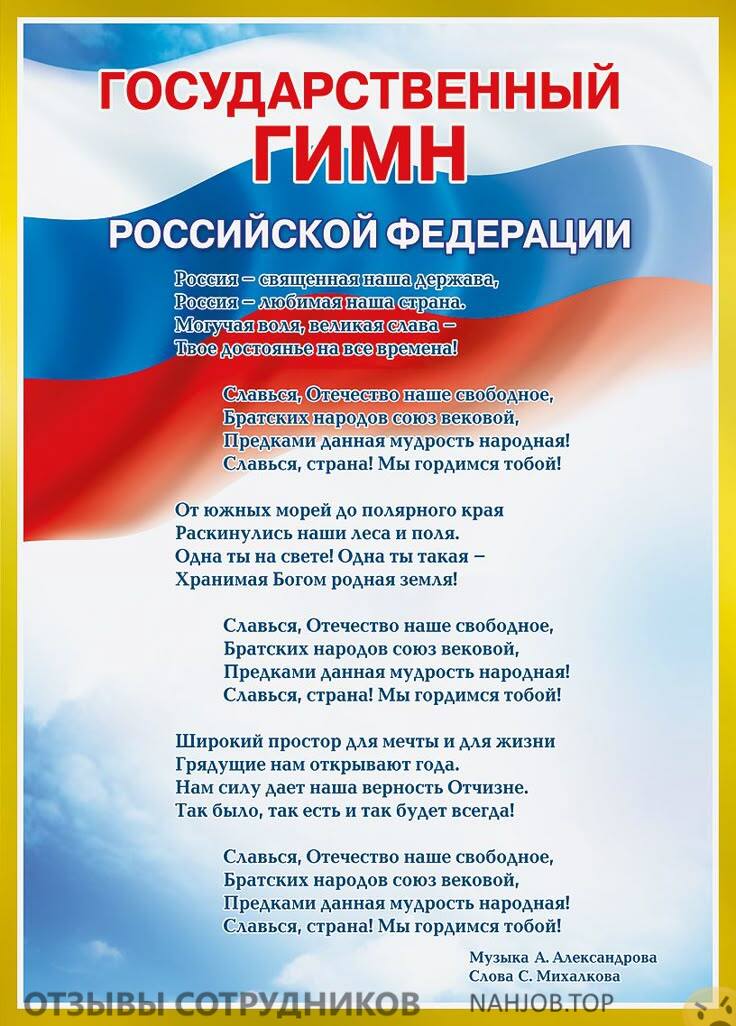 ГОСУДАРСТВЕННЫЙ
ГИМН
РОССИЙСКОЙ ФЕДЕРАЦИИ

Россия – священная наша держава,
Россия – любимая наша страна.
Могучая воля, великая слава –
Твое достоянье на все времена!

Славься, Отечество наше свободное,
Братских народов союз вековой,
Предками данная мудрость народная!
Славься, страна! Мы гордимся тобой!

От южных морей до полярного края
Раскинулись наши леса и поля.
Одна ты на свете! Одна ты такая –
Хранимая Богом родная земля!

Славься, Отечество наше свободное,
Братских народов союз вековой,
Предками данная мудрость народная!
Славься, страна! Мы гордимся тобой!

Широкий простор для мечты и для жизни
Грядущие нам открывают года.
Нам силу дает наша верность Отчизне.
Так было, так есть и так будет всегда!

Славься, Отечество наше свободное,
Братских народов союз вековой,
Предками данная мудрость народная!
Славься, страна! Мы гордимся тобой!

Музыка А. Александрова
Слова С. Михалкова

ОТЗЫВЫ СОТРУДНИКОВ NAHJOB.TOP